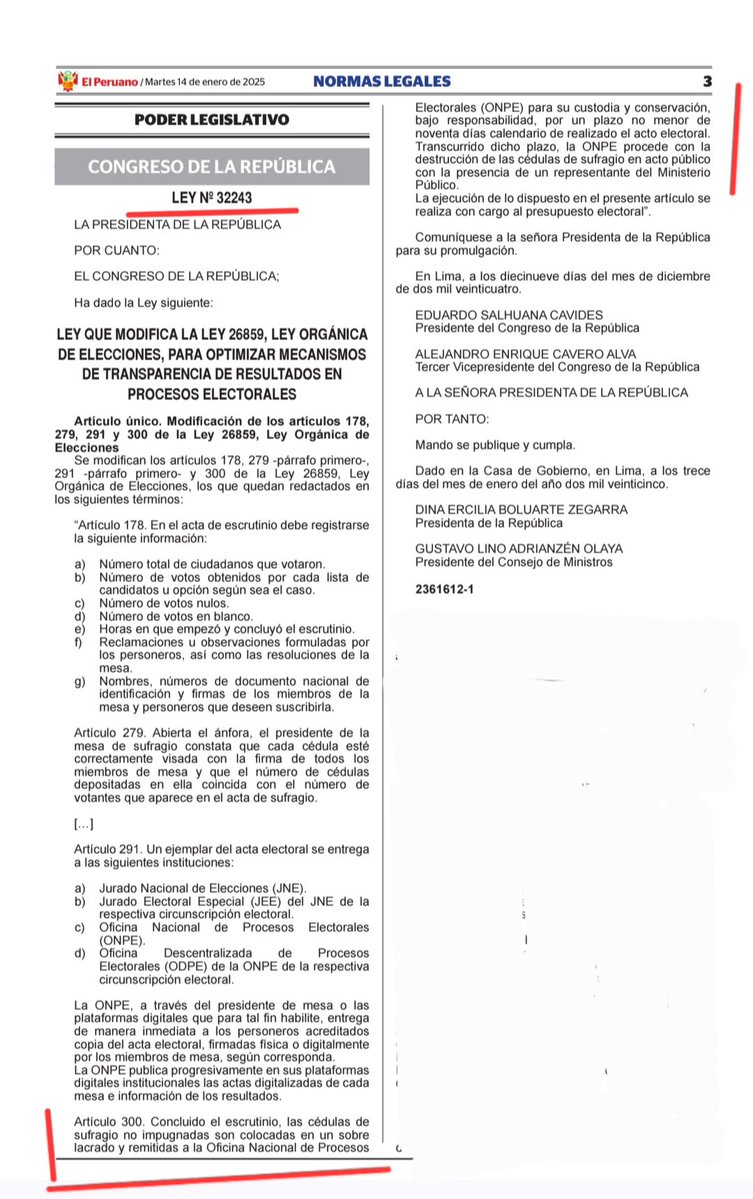 El Peruano / Martes 14 de enero de 2025 NORMAS LEGALES 3

PODER LEGISLATIVO

CONGRESO DE LA REPÚBLICA

LEY Nº 32243

LA PRESIDENTA DE LA REPÚBLICA

POR CUANTO:

EL CONGRESO DE LA REPÚBLICA;

Ha dado la Ley siguiente:

LEY QUE MODIFICA LA LEY 26859, LEY ORGÁNICA DE ELECCIONES, PARA OPTIMIZAR MECANISMOS DE TRANSPARENCIA DE RESULTADOS EN PROCESOS ELECTORALES

Artículo único. Modificación de los artículos 178, 279, 291 y 300 de la Ley 26859, Ley Orgánica de Elecciones

Se modifican los artículos 178, 279 -párrafo primero-, 291 -párrafo primero- y 300 de la Ley 26859, Ley Orgánica de Elecciones, los que quedan redactados en los siguientes términos:

"Artículo 178. En el acta de escrutinio debe registrarse la siguiente información:

a) Número total de ciudadanos que votaron.
b) Número de votos obtenidos por cada lista de candidatos u opción según sea el caso.
c) Número de votos nulos.
d) Número de votos en blanco.
e) Horas en que empezó y concluyó el escrutinio.
f) Reclamaciones u observaciones formuladas por los personeros, así como las resoluciones de la mesa.
g) Nombres, números de documento nacional de identificación y firmas de los miembros de la mesa y personeros que deseen suscribirla.

Artículo 279. Abierta el ánfora, el presidente de la mesa de sufragio constata que cada cédula esté correctamente visada con la firma de todos los miembros de mesa y que el número de cédulas depositadas en ella coincida con el número de votantes que aparece en el acta de sufragio.

[...]

Artículo 291. Un ejemplar del acta electoral se entrega a las siguientes instituciones:

a) Jurado Nacional de Elecciones (JNE).
b) Jurado Electoral Especial (JEE) del JNE de la respectiva circunscripción electoral.
c) Oficina Nacional de Procesos Electorales (ONPE).
d) Oficina Descentralizada de Procesos Electorales (ODPE) de la ONPE de la respectiva circunscripción electoral.

La ONPE, a través del presidente de mesa o las plataformas digitales que para tal fin habilite, entrega de manera inmediata a los personeros acreditados copia del acta electoral, firmadas física o digitalmente por los miembros de mesa, según corresponda.
La ONPE publica progresivamente en sus plataformas digitales institucionales las actas digitalizadas de cada mesa e información de los resultados.

Artículo 300. Concluido el escrutinio, las cédulas de sufragio no impugnadas son colocadas en un sobre lacrado y remitidas a la Oficina Nacional de Procesos Electorales (ONPE) para su custodia y conservación, bajo responsabilidad, por un plazo no menor de noventa días calendario de realizado el acto electoral. Transcurrido dicho plazo, la ONPE procede con la destrucción de las cédulas de sufragio en acto público con la presencia de un representante del Ministerio Público.
La ejecución de lo dispuesto en el presente artículo se realiza con cargo al presupuesto electoral".

Comuníquese a la señora Presidenta de la República para su promulgación.

En Lima, a los diecinueve días del mes de diciembre de dos mil veinticuatro.

EDUARDO SALHUANA CAVIDES
Presidente del Congreso de la República

ALEJANDRO ENRIQUE CAVERO ALVA
Tercer Vicepresidente del Congreso de la República

A LA SEÑORA PRESIDENTA DE LA REPÚBLICA

POR TANTO:

Mando se publique y cumpla.

Dado en la Casa de Gobierno, en Lima, a los trece días del mes de enero del año dos mil veinticinco.

DINA ERCILIA BOLUARTE ZEGARRA
Presidenta de la República

GUSTAVO LINO ADRIANZÉN OLAYA
Presidente del Consejo de Ministros

2361612-1